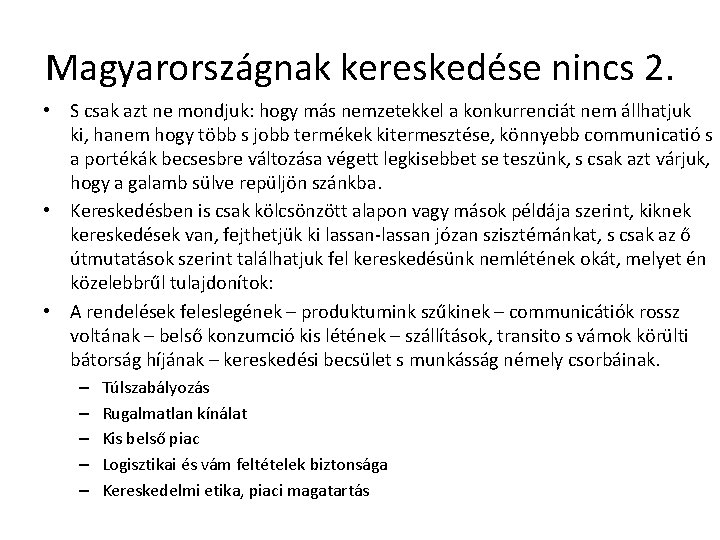 Magyarországnak kereskedése nincs 2.

• S csak azt ne mondjuk: hogy más nemzetekkel a konkurrenciát nem állhatjuk ki, hanem hogy több s jobb termékek kitermesztése, könnyebb communicatió s a portékák becsesbre változása végett legkisebbet se teszünk, s csak azt várjuk, hogy a galamb sülve repüljön szánkba.

• Kereskedésben is csak kölcsönzött alapon vagy mások példája szerint, kiknek kereskedések van, fejthetjük ki lassan-lassan józan szisztémánkat, s csak az ő útmutatások szerint találhatjuk fel kereskedésünk nemlétének okát, melyet én közelebbrűl tulajdonítok:

• A rendelések feleslegének – produktumink szűkinek – communicátiók rossz voltának – belső konzumció kis létének – szállítások, transito s vámok körülti bátorság híjának – kereskedési becsület s munkásság némely csorbáinak.

– Túlszabályozás
– Rugalmatlan kínálat
– Kis belső piac
– Logisztikai és vám feltételek biztonsága
– Kereskedelmi etika, piaci magatartás